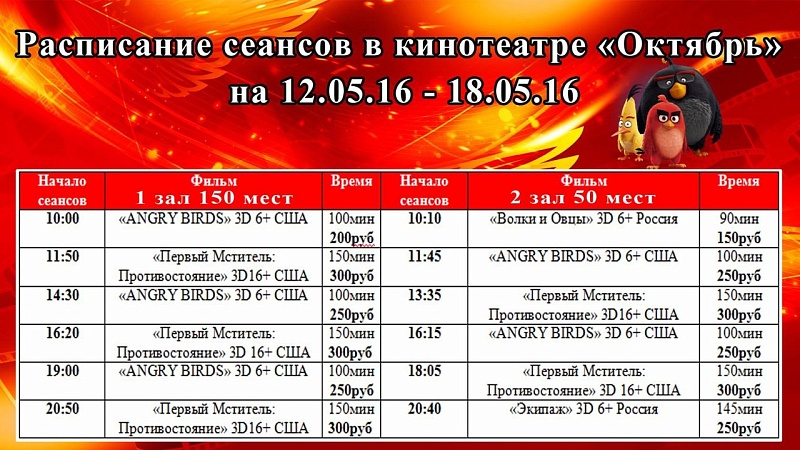 Расписание сеансов в кинотеатре «Октябрь»
на 12.05.16 - 18.05.16

| Начало сеансов | Фильм 1 зал 150 мест | Время | Начало сеансов | Фильм 2 зал 50 мест | Время |
|---|---|---|---|---|---|
| 10:00 | «ANGRY BIRDS» 3D 6+ США | 100мин 200руб | 10:10 | «Волки и Овцы» 3D 6+ Россия | 90мин 150руб |
| 11:50 | «Первый Мститель: Противостояние» 3D16+ США | 150мин 300руб | 11:45 | «ANGRY BIRDS» 3D 6+ США | 100мин 250руб |
| 14:30 | «ANGRY BIRDS» 3D 6+ США | 100мин 250руб | 13:35 | «Первый Мститель: Противостояние» 3D16+ США | 150мин 300руб |
| 16:20 | «Первый Мститель: Противостояние» 3D 16+ США | 150мин 300руб | 16:15 | «ANGRY BIRDS» 3D 6+ США | 100мин 250руб |
| 19:00 | «ANGRY BIRDS» 3D 6+ США | 100мин 250руб | 18:05 | «Первый Мститель: Противостояние» 3D 16+ США | 150мин 300руб |
| 20:50 | «Первый Мститель: Противостояние» 3D16+ США | 150мин 300руб | 20:40 | «Экипаж» 3D 6+ Россия | 145мин 250руб |